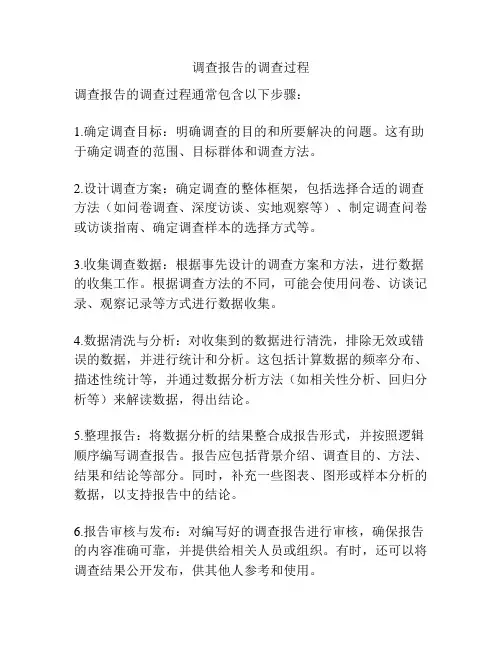 调查报告的调查过程

调查报告的调查过程通常包含以下步骤：

1.确定调查目标：明确调查的目的和所要解决的问题。这有助于确定调查的范围、目标群体和调查方法。

2.设计调查方案：确定调查的整体框架，包括选择合适的调查方法（如问卷调查、深度访谈、实地观察等）、制定调查问卷或访谈指南、确定调查样本的选择方式等。

3.收集调查数据：根据事先设计的调查方案和方法，进行数据的收集工作。根据调查方法的不同，可能会使用问卷、访谈记录、观察记录等方式进行数据收集。

4.数据清洗与分析：对收集到的数据进行清洗，排除无效或错误的数据，并进行统计和分析。这包括计算数据的频率分布、描述性统计等，并通过数据分析方法（如相关性分析、回归分析等）来解读数据，得出结论。

5.整理报告：将数据分析的结果整合成报告形式，并按照逻辑顺序编写调查报告。报告应包括背景介绍、调查目的、方法、结果和结论等部分。同时，补充一些图表、图形或样本分析的数据，以支持报告中的结论。

6.报告审核与发布：对编写好的调查报告进行审核，确保报告的内容准确可靠，并提供给相关人员或组织。有时，还可以将调查结果公开发布，供其他人参考和使用。